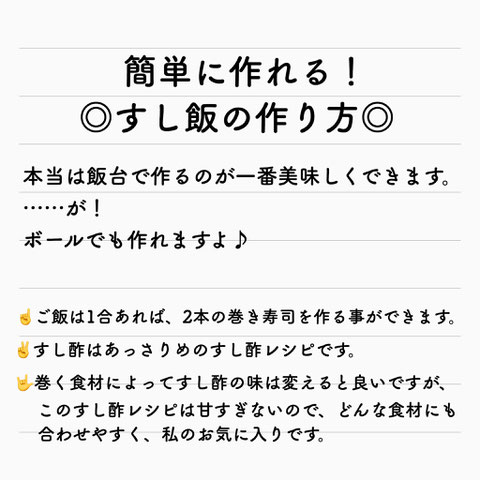 簡単に作れる！
◎すし飯の作り方◎

本当は飯台で作るのが一番美味しくできます。
……が！
ボールでも作れますよ♪

☝ご飯は1合あれば、2本の巻き寿司を作る事ができます。
✌すし酢はあっさりめのすし酢レシピです。
🤟巻く食材によってすし酢の味は変えると良いですが、このすし酢レシピは甘すぎないので、どんな食材にも合わせやすく、私のお気に入りです。